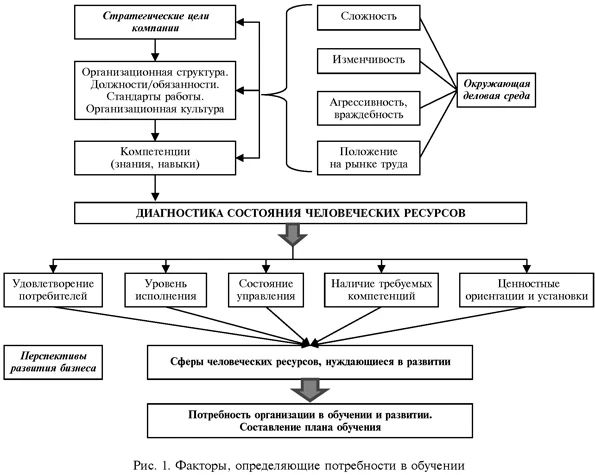 Стратегические цели компании

Организационная структура. Должности/обязанности. Стандарты работы. Организационная культура

Компетенции (знания, навыки)

Сложность

Изменчивость

Агрессивность, враждебность

Положение на рынке труда

Окружающая деловая среда

ДИАГНОСТИКА СОСТОЯНИЯ ЧЕЛОВЕЧЕСКИХ РЕСУРСОВ

Удовлетворение потребителей

Уровень исполнения

Состояние управления

Наличие требуемых компетенций

Ценностные ориентации и установки

Перспективы развития бизнеса

Сферы человеческих ресурсов, нуждающиеся в развитии

Потребность организации в обучении и развитии. Составление плана обучения

Рис. 1. Факторы, определяющие потребности в обучении